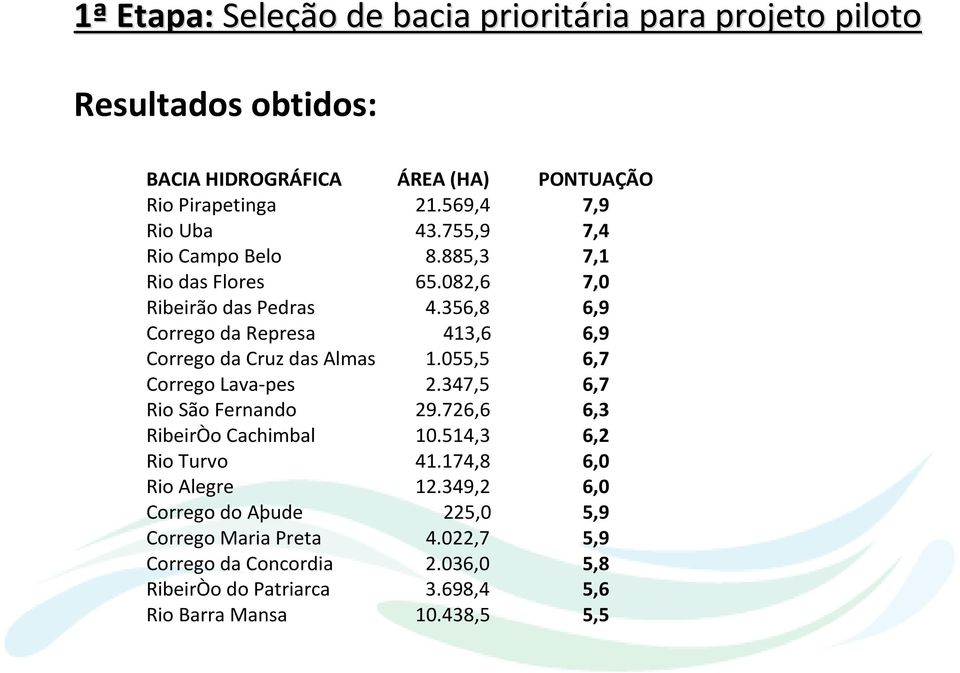 1ª Etapa: Seleção de bacia prioritária para projeto piloto

Resultados obtidos:

| BACIA HIDROGRÁFICA | ÁREA (HA) | PONTUAÇÃO |
|---|---|---|
| Rio Pirapetinga | 21.569,4 | 7,9 |
| Rio Uba | 43.755,9 | 7,4 |
| Rio Campo Belo | 8.885,3 | 7,1 |
| Rio das Flores | 65.082,6 | 7,0 |
| Ribeirão das Pedras | 4.356,8 | 6,9 |
| Corrego da Represa | 413,6 | 6,9 |
| Corrego da Cruz das Almas | 1.055,5 | 6,7 |
| Corrego Lava-pes | 2.347,5 | 6,7 |
| Rio São Fernando | 29.726,6 | 6,3 |
| RibeirÒo Cachimbal | 10.514,3 | 6,2 |
| Rio Turvo | 41.174,8 | 6,0 |
| Rio Alegre | 12.349,2 | 6,0 |
| Corrego do Aþude | 225,0 | 5,9 |
| Corrego Maria Preta | 4.022,7 | 5,9 |
| Corrego da Concordia | 2.036,0 | 5,8 |
| RibeirÒo do Patriarca | 3.698,4 | 5,6 |
| Rio Barra Mansa | 10.438,5 | 5,5 |